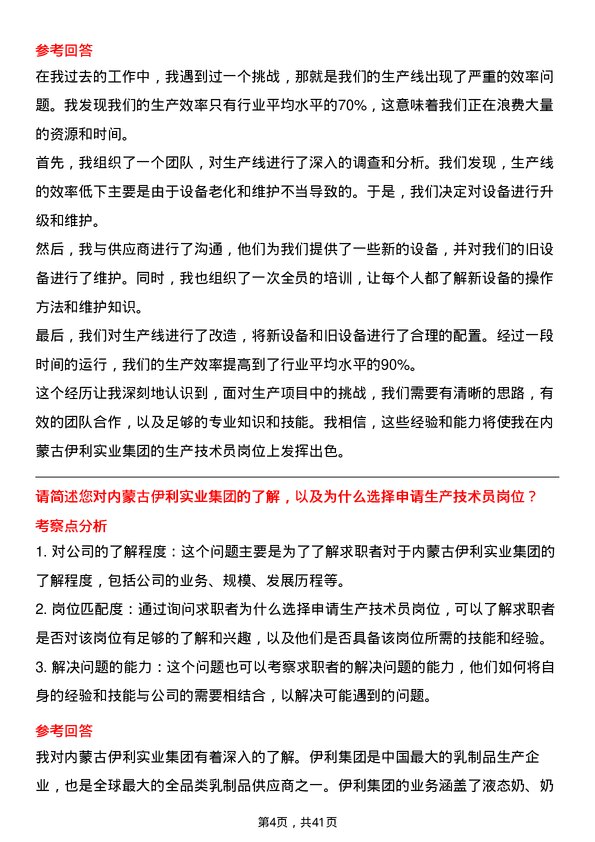 参考回答
在我过去的工作中，我遇到过一个挑战，那就是我们的生产线出现了严重的效率问题。我发现我们的生产效率只有行业平均水平的70%，这意味着我们正在浪费大量的资源和时间。
首先，我组织了一个团队，对生产线进行了深入的调查和分析。我们发现，生产线的效率低下主要是由于设备老化和维护不当导致的。于是，我们决定对设备进行升级和维护。
然后，我与供应商进行了沟通，他们为我们提供了一些新的设备，并对我们的旧设备进行了维护。同时，我也组织了一次全员的培训，让每个人都了解新设备的操作方法和维护知识。
最后，我们对生产线进行了改造，将新设备和旧设备进行了合理的配置。经过一段时间的运行，我们的生产效率提高到了行业平均水平的90%。
这个经历让我深刻地认识到，面对生产项目中的挑战，我们需要有清晰的思路，有效的团队合作，以及足够的专业知识和技能。我相信，这些经验和能力将使我在内蒙古伊利实业集团的生产技术员岗位上发挥出色。

请简述您对内蒙古伊利实业集团的了解，以及为什么选择申请生产技术员岗位？
考察点分析
1. 对公司的了解程度：这个问题主要是为了了解求职者对于内蒙古伊利实业集团的了解程度，包括公司的业务、规模、发展历程等。
2. 岗位匹配度：通过询问求职者为什么选择申请生产技术员岗位，可以了解求职者是否对该岗位有足够的了解和兴趣，以及他们是否具备该岗位所需的技能和经验。
3. 解决问题的能力：这个问题也可以考察求职者的解决问题的能力，他们如何将自身的经验和技能与公司的需要相结合，以解决可能遇到的问题。

参考回答
我对内蒙古伊利实业集团有着深入的了解。伊利集团是中国最大的乳制品生产企业，也是全球最大的全品类乳制品供应商之一。伊利集团的业务涵盖了液态奶、奶

第4页，共41页